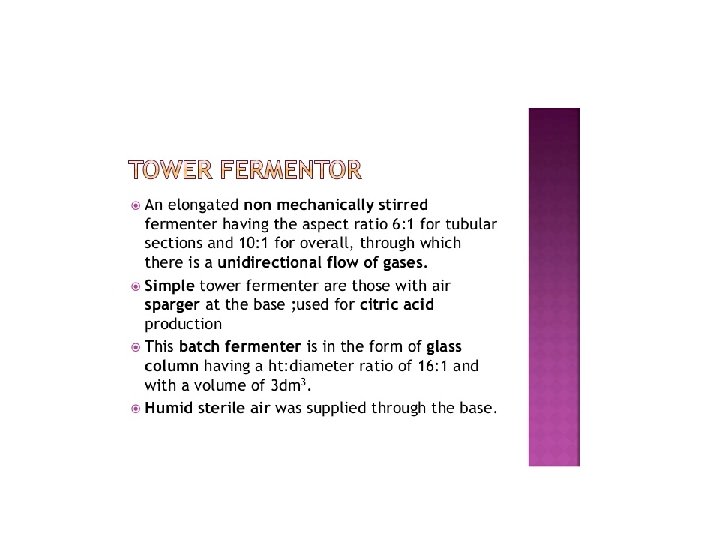 TOWER FERMENTOR

An elongated non mechanically stirred fermenter having the aspect ratio 6:1 for tubular sections and 10:1 for overall, through which there is a unidirectional flow of gases.

Simple tower fermenter are those with air sparger at the base ;used for citric acid production

This batch fermenter is in the form of glass column having a ht:diameter ratio of 16:1 and with a volume of $3dm^3$.

Humid sterile air was supplied through the base.